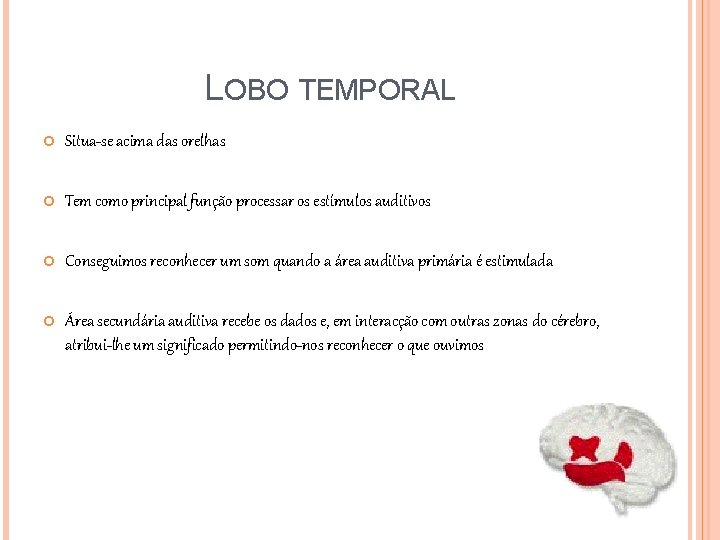 LOBO TEMPORAL

Situa-se acima das orelhas

Tem como principal função processar os estímulos auditivos

Conseguimos reconhecer um som quando a área auditiva primária é estimulada

Área secundária auditiva recebe os dados e, em interacção com outras zonas do cérebro, atribui-lhe um significado permitindo-nos reconhecer o que ouvimos